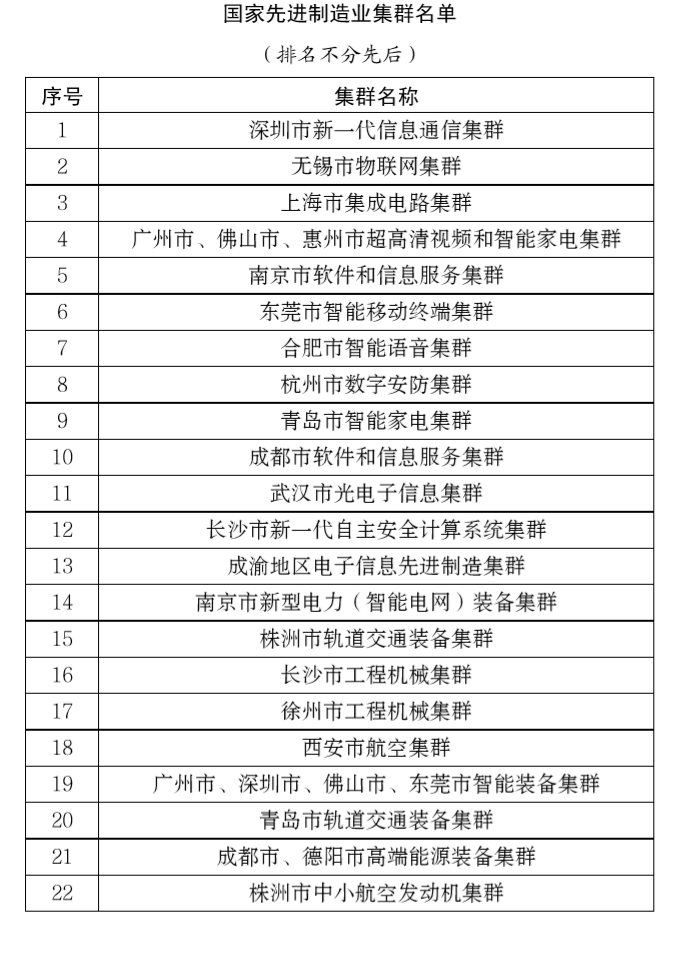 国家先进制造业集群名单

（排名不分先后）

| 序号 | 集群名称 |
|---|---|
| 1 | 深圳市新一代信息通信集群 |
| 2 | 无锡市物联网集群 |
| 3 | 上海市集成电路集群 |
| 4 | 广州市、佛山市、惠州市超高清视频和智能家电集群 |
| 5 | 南京市软件和信息服务集群 |
| 6 | 东莞市智能移动终端集群 |
| 7 | 合肥市智能语音集群 |
| 8 | 杭州市数字安防集群 |
| 9 | 青岛市智能家电集群 |
| 10 | 成都市软件和信息服务集群 |
| 11 | 武汉市光电子信息集群 |
| 12 | 长沙市新一代自主安全计算系统集群 |
| 13 | 成渝地区电子信息先进制造集群 |
| 14 | 南京市新型电力（智能电网）装备集群 |
| 15 | 株洲市轨道交通装备集群 |
| 16 | 长沙市工程机械集群 |
| 17 | 徐州市工程机械集群 |
| 18 | 西安市航空集群 |
| 19 | 广州市、深圳市、佛山市、东莞市智能装备集群 |
| 20 | 青岛市轨道交通装备集群 |
| 21 | 成都市、德阳市高端能源装备集群 |
| 22 | 株洲市中小航空发动机集群 |